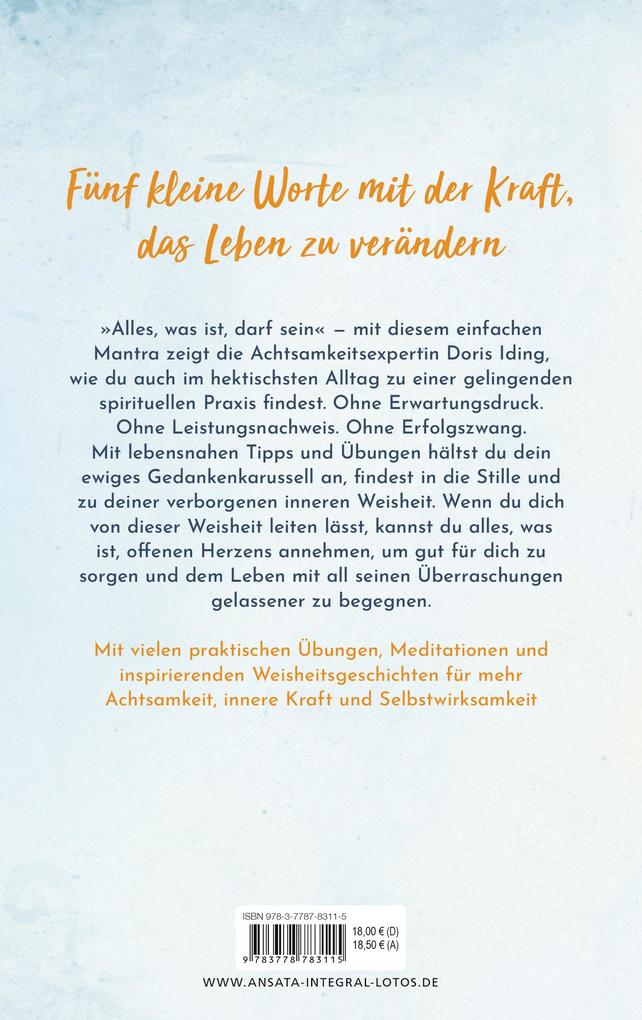 Fünf kleine Worte mit der Kraft, das Leben zu verändern

»Alles, was ist, darf sein« – mit diesem einfachen Mantra zeigt die Achtsamkeitsexpertin Doris Iding, wie du auch im hektischsten Alltag zu einer gelingenden spirituellen Praxis findest. Ohne Erwartungsdruck. Ohne Leistungsnachweis. Ohne Erfolgszwang. Mit lebensnahen Tipps und Übungen hältst du dein ewiges Gedankenkarussell an, findest in die Stille und zu deiner verborgenen inneren Weisheit. Wenn du dich von dieser Weisheit leiten lässt, kannst du alles, was ist, offenen Herzens annehmen, um gut für dich zu sorgen und dem Leben mit all seinen Überraschungen gelassener zu begegnen.

Mit vielen praktischen Übungen, Meditationen und inspirierenden Weisheitsgeschichten für mehr Achtsamkeit, innere Kraft und Selbstwirksamkeit

ISBN 978-3-7787-8311-5
18,00 € (D)
18,50 € (A)
9 783778 783115

WWW.ANSATA-INTEGRAL-LOTOS.DE